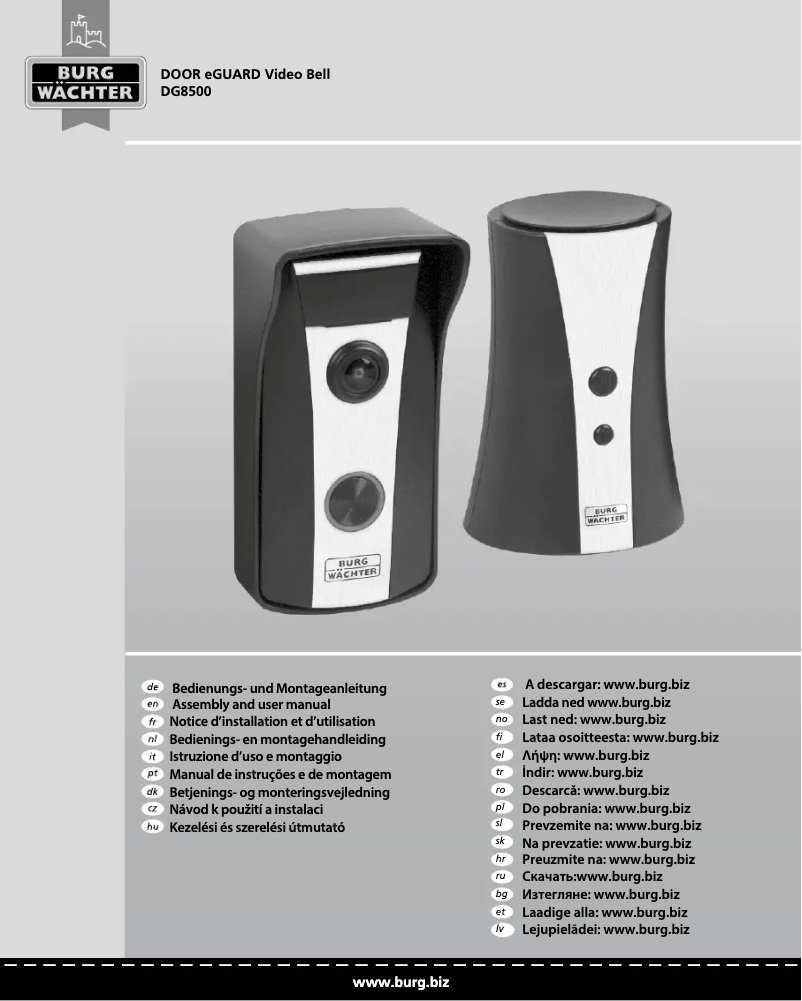 BURG WÄCHTER

DOOR eGUARD Video Bell
DG8500

BURG WÄCHTER

BURG WÄCHTER

de Bedienungs- und Montageanleitung
en Assembly and user manual
fr Notice d'installation et d'utilisation
nl Bedienings- en montagehandleiding
it Istruzione d'uso e montaggio
pt Manual de instruções e de montagem
dk Betjenings- og monteringsvejledning
cz Návod k použití a instalaci
hu Kezelési és szerelési útmutató

es A descargar: www.burg.biz
se Ladda ned www.burg.biz
no Last ned: www.burg.biz
fi Lataa osoitteesta: www.burg.biz
el Λήψη: www.burg.biz
tr İndir: www.burg.biz
ro Descarcă: www.burg.biz
pl Do pobrania: www.burg.biz
sl Prevzemite na: www.burg.biz
sk Na prevzatie: www.burg.biz
hr Preuzmite na: www.burg.biz
ru Скачать:www.burg.biz
bg Изтегляне: www.burg.biz
et Laadige alla: www.burg.biz
lv Lejupielādei: www.burg.biz

www.burg.biz